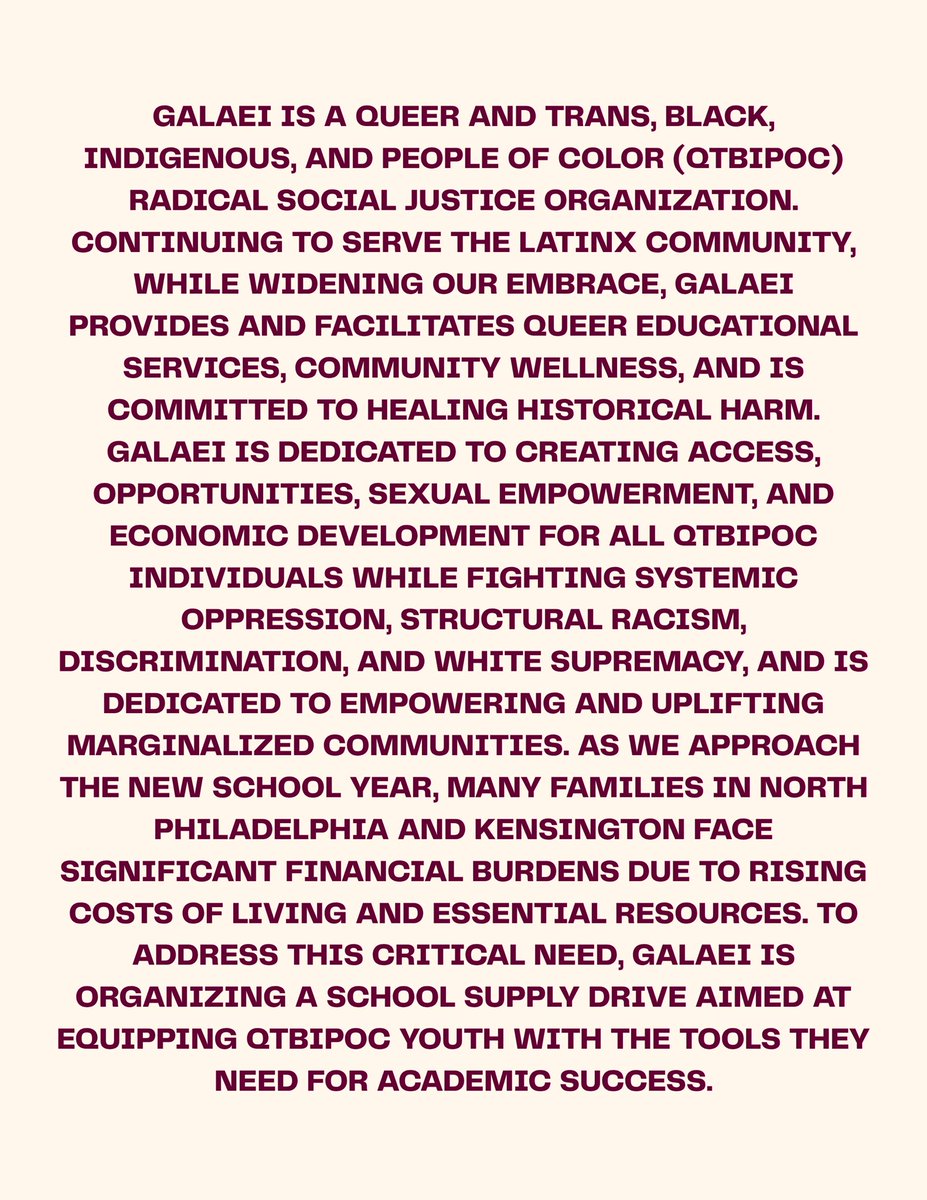 GALAEI IS A QUEER AND TRANS, BLACK, INDIGENOUS, AND PEOPLE OF COLOR (QTBIPOC) RADICAL SOCIAL JUSTICE ORGANIZATION. CONTINUING TO SERVE THE LATINX COMMUNITY, WHILE WIDENING OUR EMBRACE, GALAEI PROVIDES AND FACILITATES QUEER EDUCATIONAL SERVICES, COMMUNITY WELLNESS, AND IS COMMITTED TO HEALING HISTORICAL HARM. GALAEI IS DEDICATED TO CREATING ACCESS, OPPORTUNITIES, SEXUAL EMPOWERMENT, AND ECONOMIC DEVELOPMENT FOR ALL QTBIPOC INDIVIDUALS WHILE FIGHTING SYSTEMIC OPPRESSION, STRUCTURAL RACISM, DISCRIMINATION, AND WHITE SUPREMACY, AND IS DEDICATED TO EMPOWERING AND UPLIFTING MARGINALIZED COMMUNITIES. AS WE APPROACH THE NEW SCHOOL YEAR, MANY FAMILIES IN NORTH PHILADELPHIA AND KENSINGTON FACE SIGNIFICANT FINANCIAL BURDENS DUE TO RISING COSTS OF LIVING AND ESSENTIAL RESOURCES. TO ADDRESS THIS CRITICAL NEED, GALAEI IS ORGANIZING A SCHOOL SUPPLY DRIVE AIMED AT EQUIPPING QTBIPOC YOUTH WITH THE TOOLS THEY NEED FOR ACADEMIC SUCCESS.